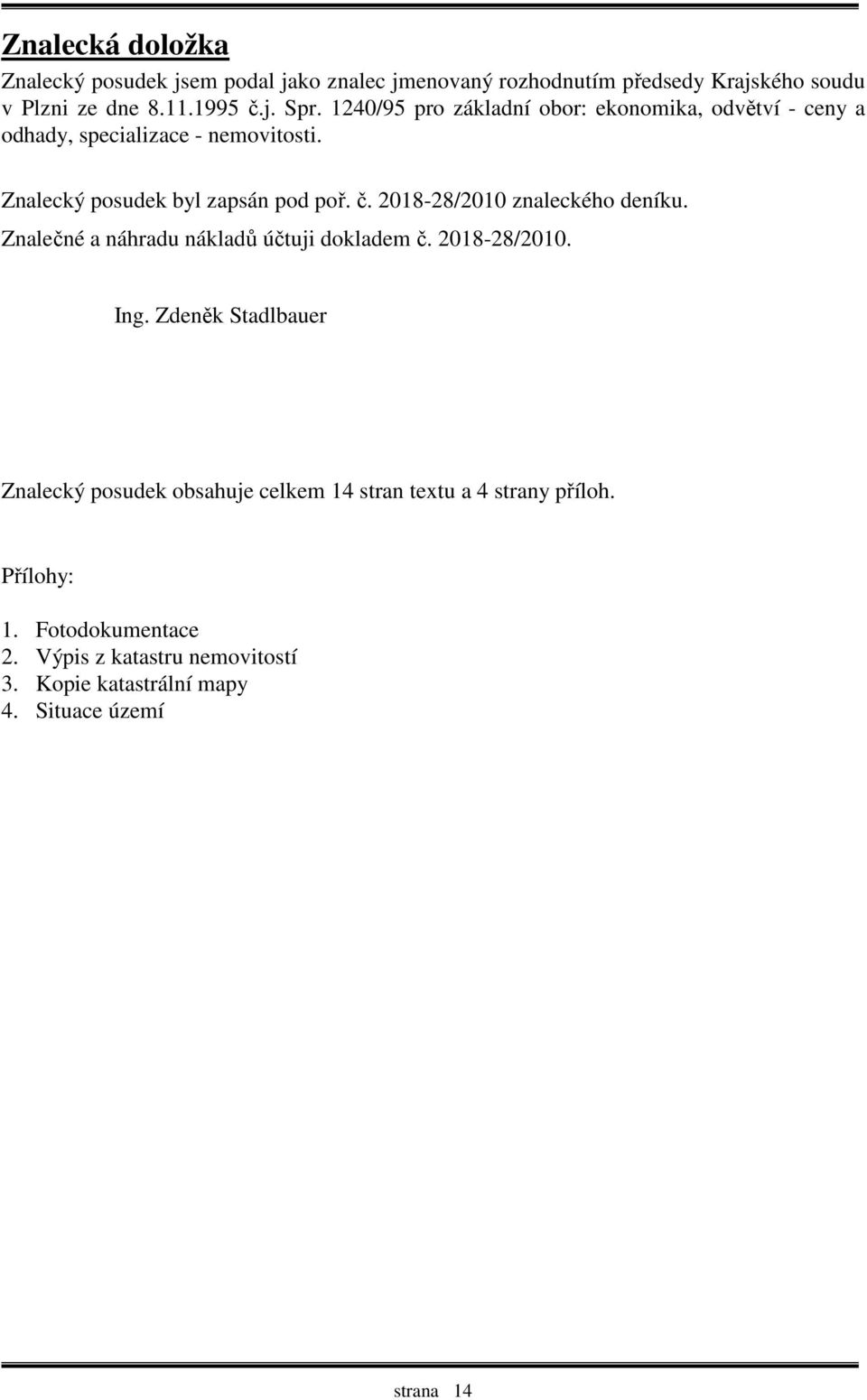 Znalecká doložka

Znalecký posudek jsem podal jako znalec jmenovaný rozhodnutím předsedy Krajského soudu v Plzni ze dne 8.11.1995 č.j. Spr. 1240/95 pro základní obor: ekonomika, odvětví - ceny a odhady, specializace - nemovitosti.

Znalecký posudek byl zapsán pod poř. č. 2018-28/2010 znaleckého deníku.
Znalečné a náhradu nákladů účtuji dokladem č. 2018-28/2010.

Ing. Zdeněk Stadlbauer

Znalecký posudek obsahuje celkem 14 stran textu a 4 strany příloh.

Přílohy:

1. Fotodokumentace
2. Výpis z katastru nemovitostí
3. Kopie katastrální mapy
4. Situace území

strana 14